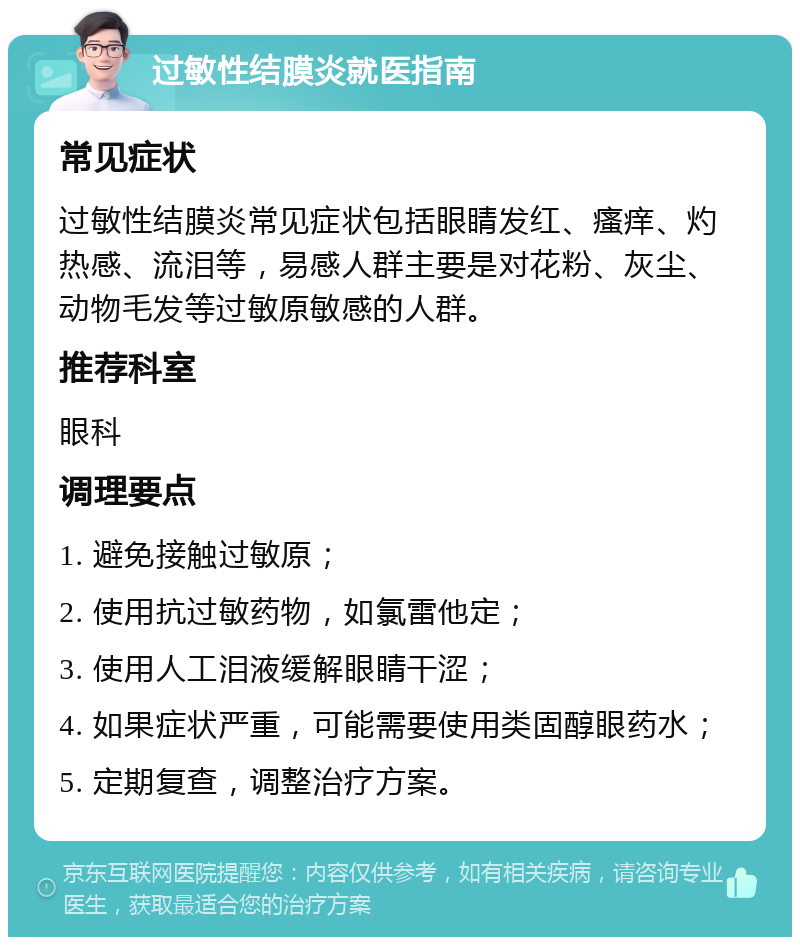 过敏性结膜炎就医指南

常见症状

过敏性结膜炎常见症状包括眼睛发红、瘙痒、灼热感、流泪等，易感人群主要是对花粉、灰尘、动物毛发等过敏原敏感的人群。

推荐科室

眼科

调理要点

1. 避免接触过敏原；

2. 使用抗过敏药物，如氯雷他定；

3. 使用人工泪液缓解眼睛干涩；

4. 如果症状严重，可能需要使用类固醇眼药水；

5. 定期复查，调整治疗方案。

京东互联网医院提醒您：内容仅供参考，如有相关疾病，请咨询专业医生，获取最适合您的治疗方案